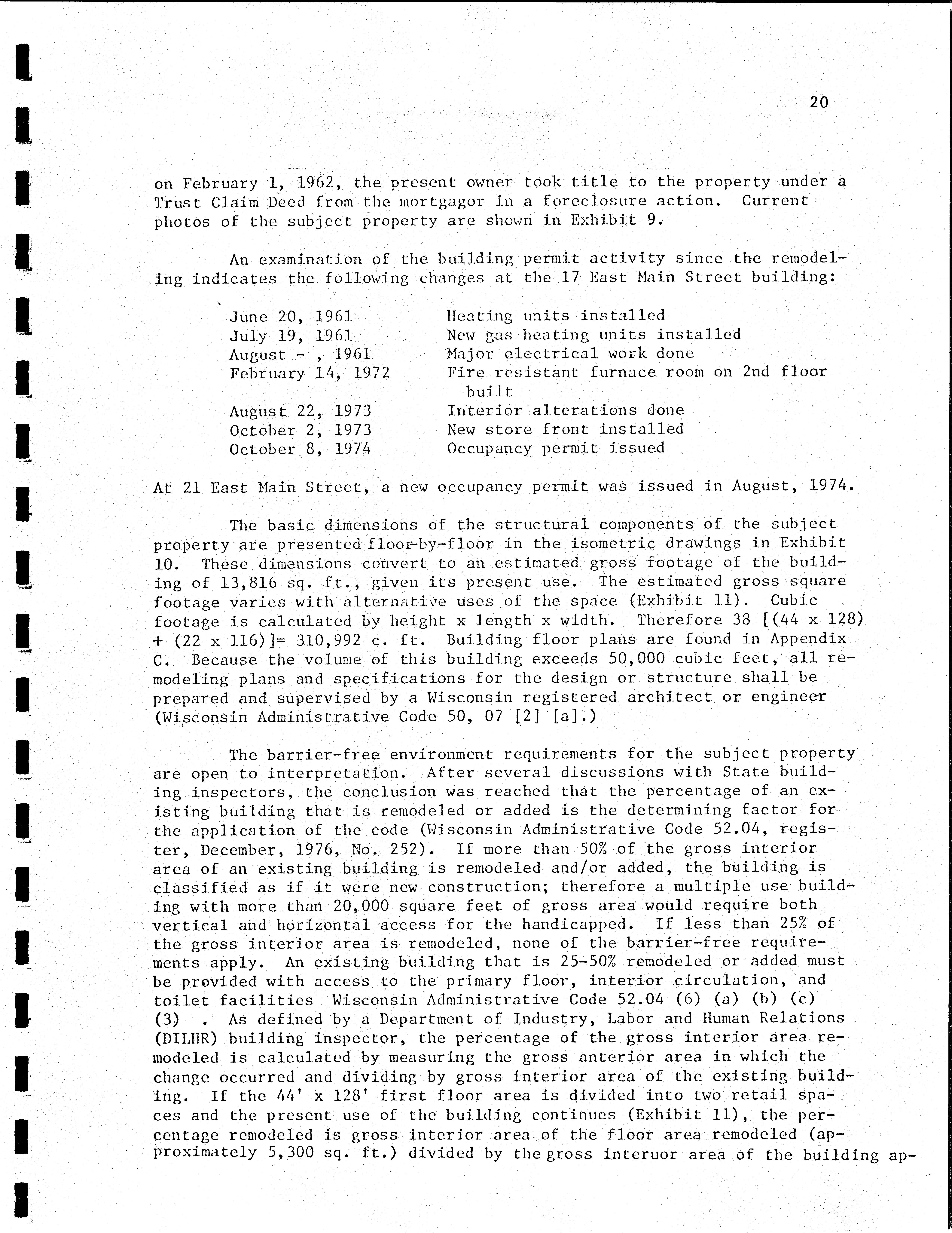 20

on February 1, 1962, the present owner took title to the property under a Trust Claim Deed from the mortgagor in a foreclosure action. Current photos of the subject property are shown in Exhibit 9.

An examination of the building permit activity since the remodeling indicates the following changes at the 17 East Main Street building:

| | |
|---|---|
| June 20, 1961 | Heating units installed |
| July 19, 1961 | New gas heating units installed |
| August - , 1961 | Major electrical work done |
| February 14, 1972 | Fire resistant furnace room on 2nd floor built |
| August 22, 1973 | Interior alterations done |
| October 2, 1973 | New store front installed |
| October 8, 1974 | Occupancy permit issued |

At 21 East Main Street, a new occupancy permit was issued in August, 1974.

The basic dimensions of the structural components of the subject property are presented floor-by-floor in the isometric drawings in Exhibit 10. These dimensions convert to an estimated gross footage of the building of 13,816 sq. ft., given its present use. The estimated gross square footage varies with alternative uses of the space (Exhibit 11). Cubic footage is calculated by height x length x width. Therefore 38 [(44 x 128) + (22 x 116)]= 310,992 c. ft. Building floor plans are found in Appendix C. Because the volume of this building exceeds 50,000 cubic feet, all remodeling plans and specifications for the design or structure shall be prepared and supervised by a Wisconsin registered architect or engineer (Wisconsin Administrative Code 50, 07 [2] [a].)

The barrier-free environment requirements for the subject property are open to interpretation. After several discussions with State building inspectors, the conclusion was reached that the percentage of an existing building that is remodeled or added is the determining factor for the application of the code (Wisconsin Administrative Code 52.04, register, December, 1976, No. 252). If more than 50% of the gross interior area of an existing building is remodeled and/or added, the building is classified as if it were new construction; therefore a multiple use building with more than 20,000 square feet of gross area would require both vertical and horizontal access for the handicapped. If less than 25% of the gross interior area is remodeled, none of the barrier-free requirements apply. An existing building that is 25-50% remodeled or added must be provided with access to the primary floor, interior circulation, and toilet facilities Wisconsin Administrative Code 52.04 (6) (a) (b) (c) (3) . As defined by a Department of Industry, Labor and Human Relations (DILHR) building inspector, the percentage of the gross interior area remodeled is calculated by measuring the gross anterior area in which the change occurred and dividing by gross interior area of the existing building. If the 44' x 128' first floor area is divided into two retail spaces and the present use of the building continues (Exhibit 11), the percentage remodeled is gross interior area of the floor area remodeled (approximately 5,300 sq. ft.) divided by the gross interuor area of the building ap-